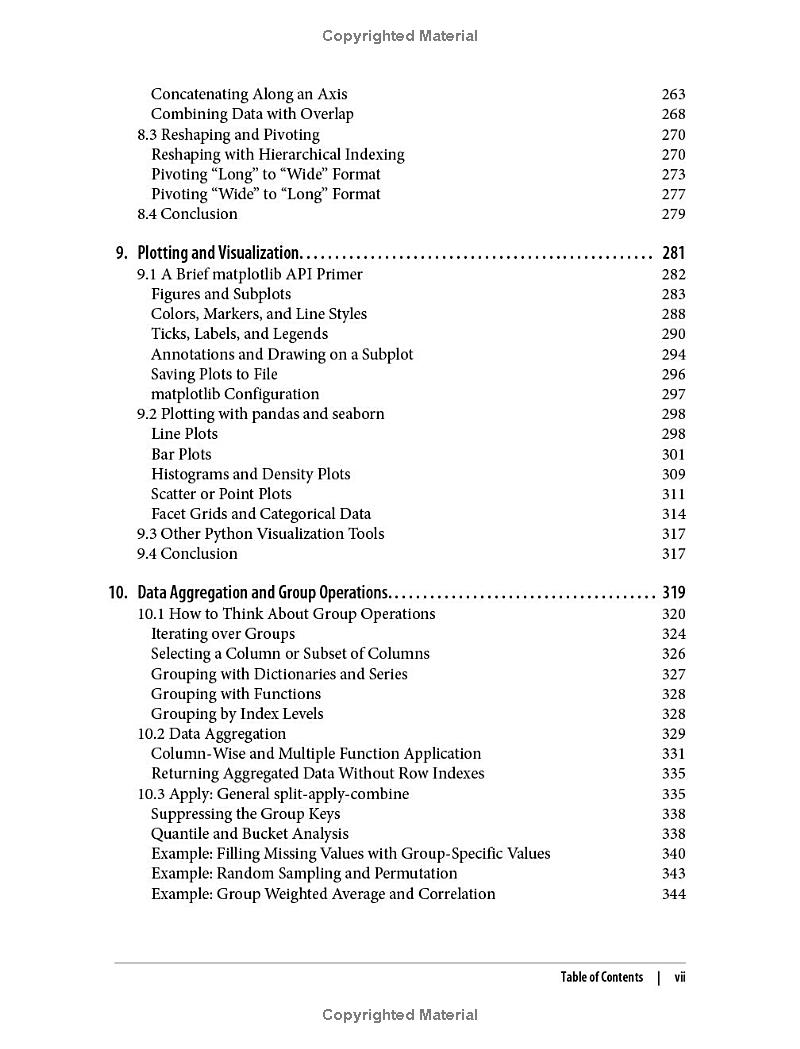 Copyrighted Material

Concatenating Along an Axis 263
Combining Data with Overlap 268
8.3 Reshaping and Pivoting 270
Reshaping with Hierarchical Indexing 270
Pivoting "Long" to "Wide" Format 273
Pivoting "Wide" to "Long" Format 277
8.4 Conclusion 279

9. Plotting and Visualization 281
9.1 A Brief matplotlib API Primer 282
Figures and Subplots 283
Colors, Markers, and Line Styles 288
Ticks, Labels, and Legends 290
Annotations and Drawing on a Subplot 294
Saving Plots to File 296
matplotlib Configuration 297
9.2 Plotting with pandas and seaborn 298
Line Plots 298
Bar Plots 301
Histograms and Density Plots 309
Scatter or Point Plots 311
Facet Grids and Categorical Data 314
9.3 Other Python Visualization Tools 317
9.4 Conclusion 317

10. Data Aggregation and Group Operations 319
10.1 How to Think About Group Operations 320
Iterating over Groups 324
Selecting a Column or Subset of Columns 326
Grouping with Dictionaries and Series 327
Grouping with Functions 328
Grouping by Index Levels 328
10.2 Data Aggregation 329
Column-Wise and Multiple Function Application 331
Returning Aggregated Data Without Row Indexes 335
10.3 Apply: General split-apply-combine 335
Suppressing the Group Keys 338
Quantile and Bucket Analysis 338
Example: Filling Missing Values with Group-Specific Values 340
Example: Random Sampling and Permutation 343
Example: Group Weighted Average and Correlation 344

Table of Contents | vii

Copyrighted Material